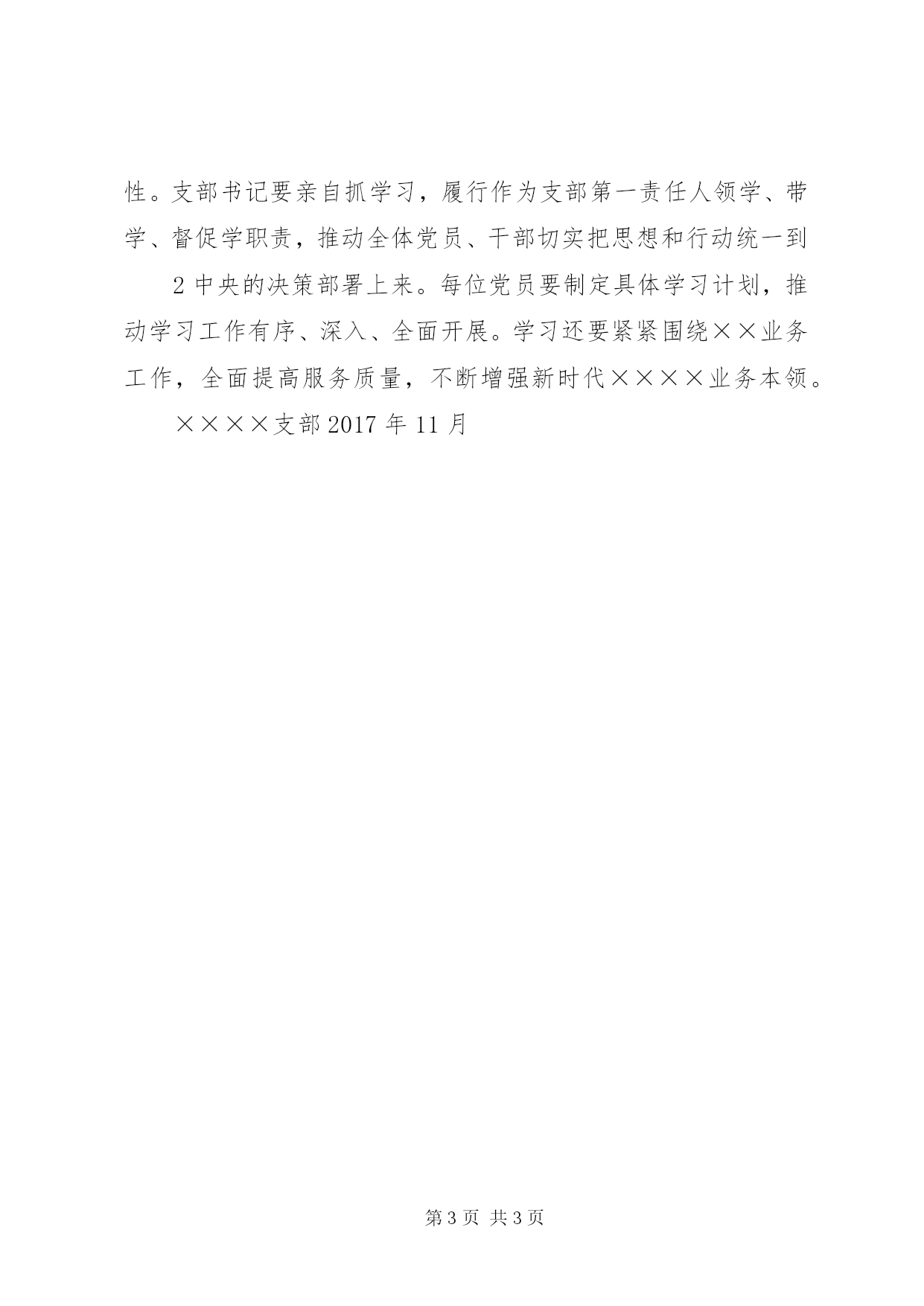 性。支部书记要亲自抓学习，履行作为支部第一责任人领学、带学、督促学职责，推动全体党员、干部切实把思想和行动统一到

2 中央的决策部署上来。每位党员要制定具体学习计划，推动学习工作有序、深入、全面开展。学习还要紧紧围绕××业务工作，全面提高服务质量，不断增强新时代××××业务本领。

××××支部 2017 年 11 月

第 3 页 共 3 页